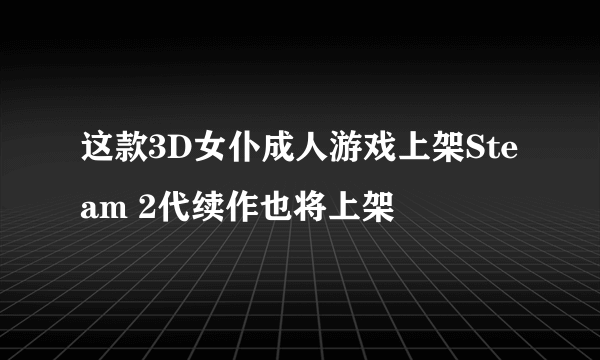 这款3D女仆成人游戏上架Steam 2代续作也将上架